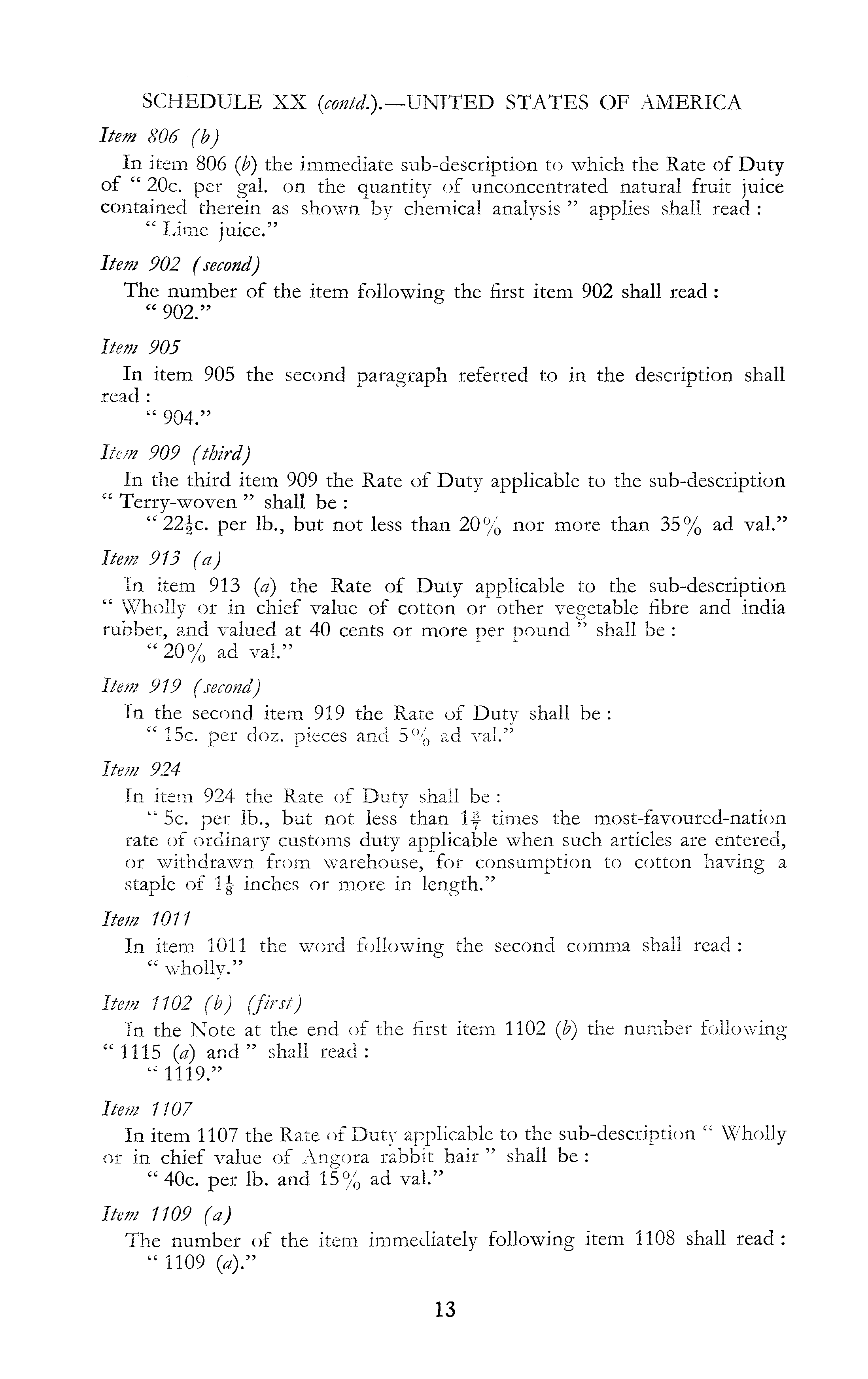 SCHEDULE XX (contd.).—UNITED STATES OF AMERICA

Item 806 (b)

In item 806 (b) the immediate sub-description to which the Rate of Duty of " 20c. per gal. on the quantity of unconcentrated natural fruit juice contained therein as shown by chemical analysis " applies shall read :
" Lime juice."

Item 902 (second)

The number of the item following the first item 902 shall read :
" 902."

Item 905

In item 905 the second paragraph referred to in the description shall read :
" 904."

Item 909 (third)

In the third item 909 the Rate of Duty applicable to the sub-description " Terry-woven " shall be :
" $22\frac{1}{2}$c. per lb., but not less than 20% nor more than 35% ad val."

Item 913 (a)

In item 913 (a) the Rate of Duty applicable to the sub-description " Wholly or in chief value of cotton or other vegetable fibre and india rubber, and valued at 40 cents or more per pound " shall be :
" 20% ad val."

Item 919 (second)

In the second item 919 the Rate of Duty shall be :
" 15c. per doz. pieces and 5% ad val."

Item 924

In item 924 the Rate of Duty shall be :
" 5c. per lb., but not less than $1\frac{3}{7}$ times the most-favoured-nation rate of ordinary customs duty applicable when such articles are entered, or withdrawn from warehouse, for consumption to cotton having a staple of $1\frac{1}{8}$ inches or more in length."

Item 1011

In item 1011 the word following the second comma shall read :
" wholly."

Item 1102 (b) (first)

In the Note at the end of the first item 1102 (b) the number following " 1115 (a) and " shall read :
" 1119."

Item 1107

In item 1107 the Rate of Duty applicable to the sub-description " Wholly or in chief value of Angora rabbit hair " shall be :
" 40c. per lb. and 15% ad val."

Item 1109 (a)

The number of the item immediately following item 1108 shall read :
" 1109 (a)."

13